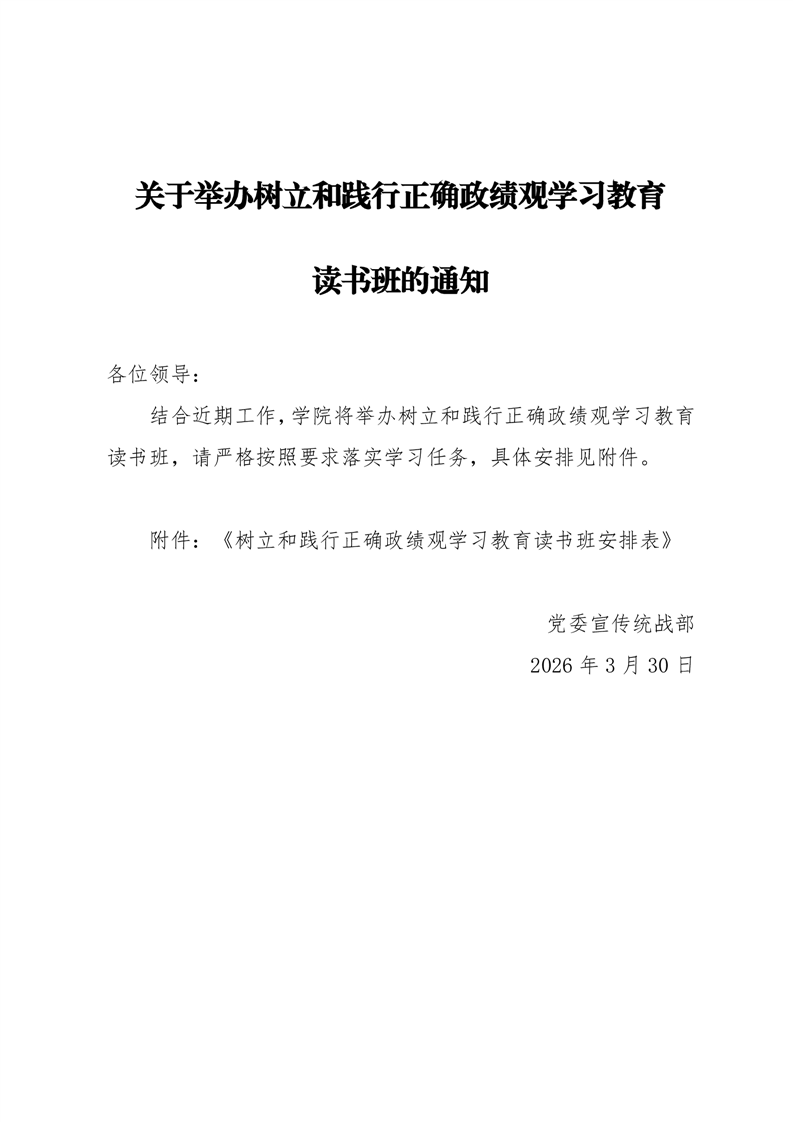 关于举办树立和践行正确政绩观学习教育

读书班的通知

各位领导：

结合近期工作，学院将举办树立和践行正确政绩观学习教育读书班，请严格按照要求落实学习任务，具体安排见附件。

附件：《树立和践行正确政绩观学习教育读书班安排表》

党委宣传统战部

2026 年 3 月 30 日